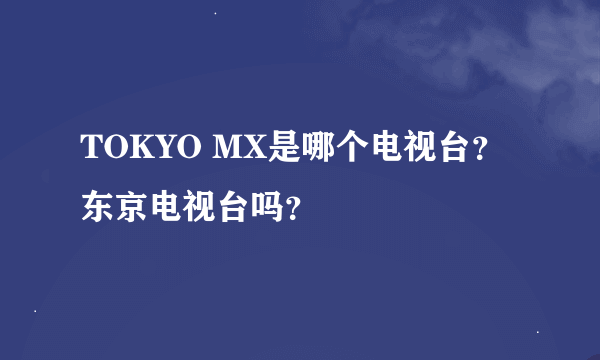 TOKYO MX是哪个电视台?东京电视台吗?